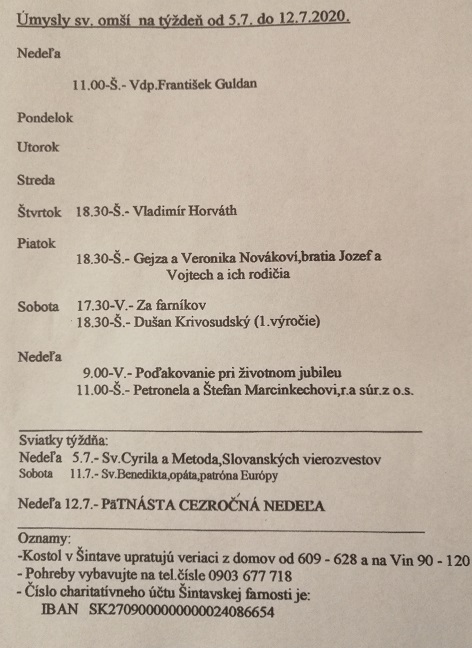 Úmysly sv. omší na týždeň od 5.7. do 12.7.2020.

Nedeľa

11.00-Š.- Vdp.František Guldan

Pondelok

Utorok

Streda

Štvrtok 18.30-Š.- Vladimír Horváth

Piatok

18.30-Š.- Gejza a Veronika Novákoví,bratia Jozef a Vojtech a ich rodičia

Sobota 17.30-V.- Za farníkov
18.30-Š.- Dušan Krivosudský (1.výročie)

Nedeľa

9.00-V.- Poďakovanie pri životnom jubileu
11.00-Š.- Petronela a Štefan Marcinkechovi,r.a súr.z o.s.

Sviatky týždňa:
Nedeľa 5.7.- Sv.Cyrila a Metoda,Slovanských vierozvestov
Sobota 11.7.- Sv.Benedikta,opáta,patróna Európy

Nedeľa 12.7.- PäTNÁSTA CEZROČNÁ NEDEĽA

Oznamy:
-Kostol v Šintave upratujú veriaci z domov od 609 - 628 a na Vin 90 - 120
- Pohreby vybavujte na tel.čísle 0903 677 718
- Číslo charitatívneho účtu Šintavskej farnosti je:
IBAN SK2709000000000024086654